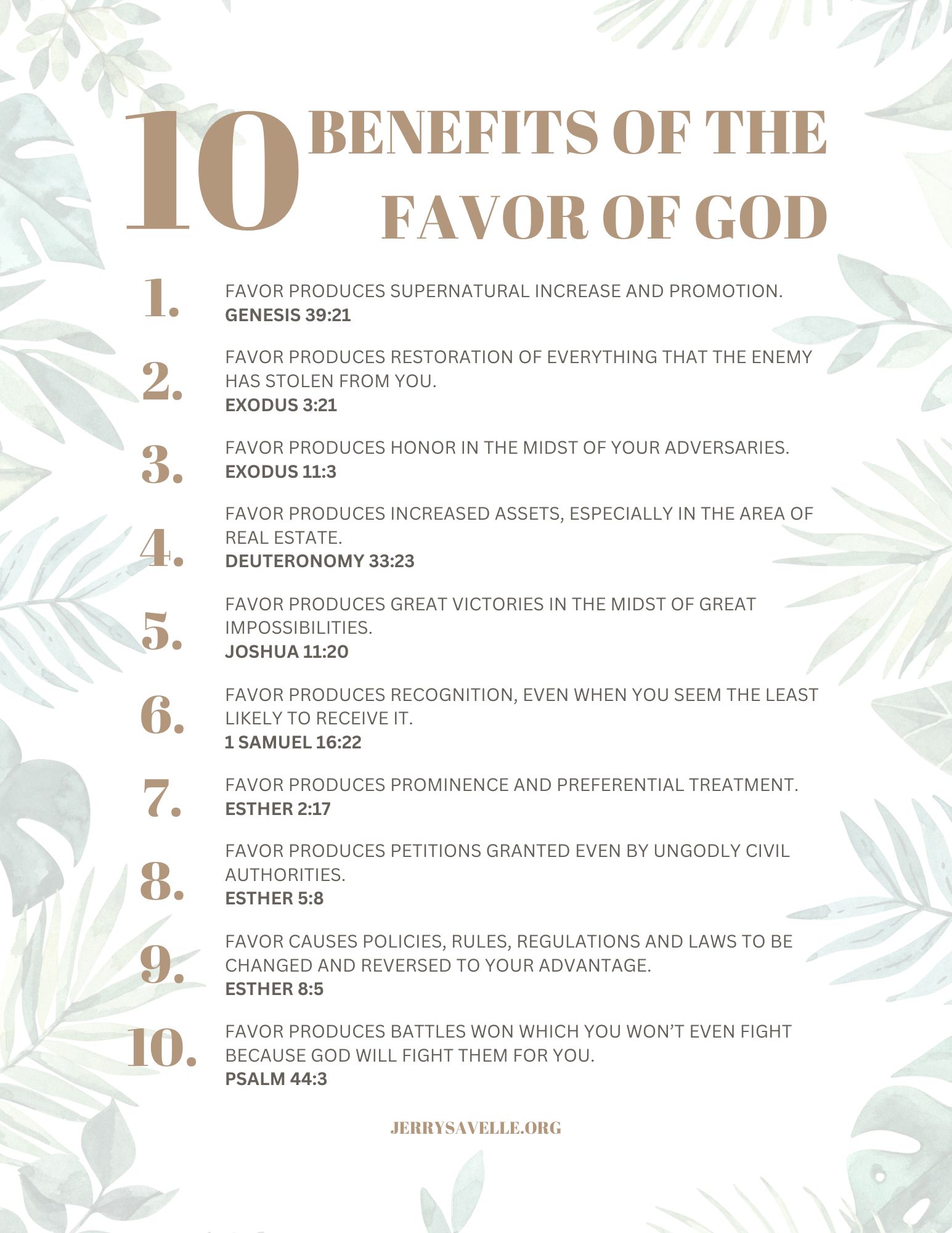 10 BENEFITS OF THE FAVOR OF GOD

1. FAVOR PRODUCES SUPERNATURAL INCREASE AND PROMOTION.
GENESIS 39:21

2. FAVOR PRODUCES RESTORATION OF EVERYTHING THAT THE ENEMY HAS STOLEN FROM YOU.
EXODUS 3:21

3. FAVOR PRODUCES HONOR IN THE MIDST OF YOUR ADVERSARIES.
EXODUS 11:3

4. FAVOR PRODUCES INCREASED ASSETS, ESPECIALLY IN THE AREA OF REAL ESTATE.
DEUTERONOMY 33:23

5. FAVOR PRODUCES GREAT VICTORIES IN THE MIDST OF GREAT IMPOSSIBILITIES.
JOSHUA 11:20

6. FAVOR PRODUCES RECOGNITION, EVEN WHEN YOU SEEM THE LEAST LIKELY TO RECEIVE IT.
1 SAMUEL 16:22

7. FAVOR PRODUCES PROMINENCE AND PREFERENTIAL TREATMENT.
ESTHER 2:17

8. FAVOR PRODUCES PETITIONS GRANTED EVEN BY UNGODLY CIVIL AUTHORITIES.
ESTHER 5:8

9. FAVOR CAUSES POLICIES, RULES, REGULATIONS AND LAWS TO BE CHANGED AND REVERSED TO YOUR ADVANTAGE.
ESTHER 8:5

10. FAVOR PRODUCES BATTLES WON WHICH YOU WON'T EVEN FIGHT BECAUSE GOD WILL FIGHT THEM FOR YOU.
PSALM 44:3

JERRYSAVELLE.ORG